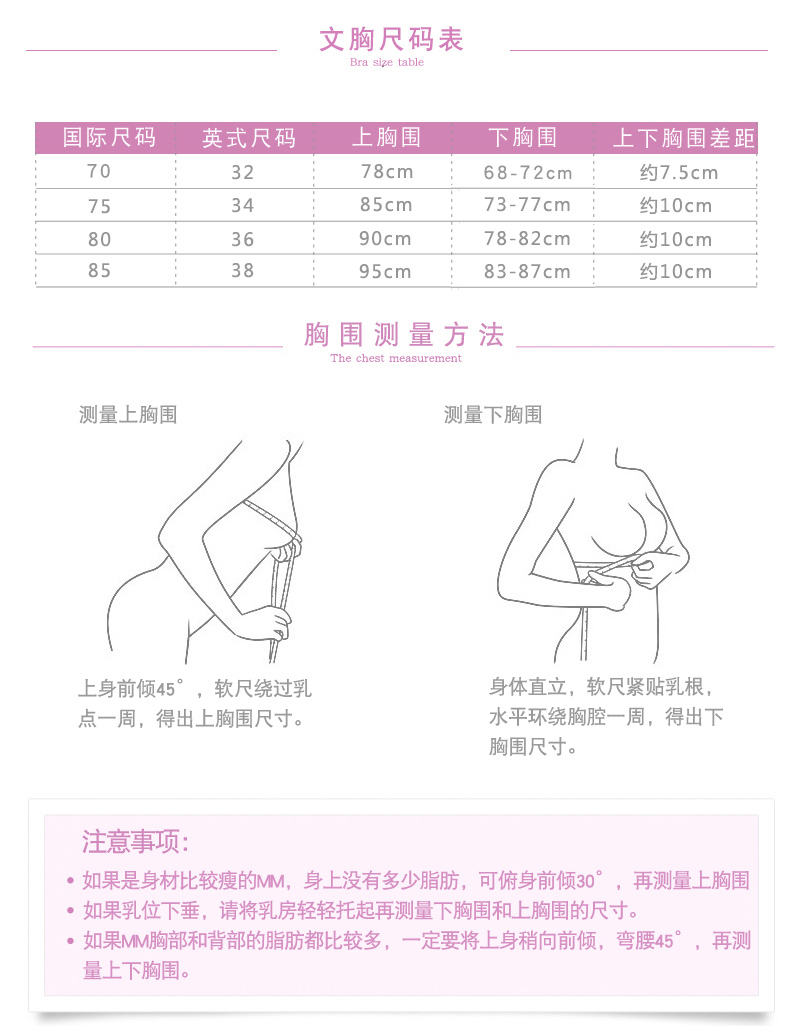 文胸尺码表
Bra size table

| 国际尺码 | 英式尺码 | 上胸围 | 下胸围 | 上下胸围差距 |
|---|---|---|---|---|
| 70 | 32 | 78cm | 68-72cm | 约7.5cm |
| 75 | 34 | 85cm | 73-77cm | 约10cm |
| 80 | 36 | 90cm | 78-82cm | 约10cm |
| 85 | 38 | 95cm | 83-87cm | 约10cm |

胸围测量方法
The chest measurement

测量上胸围

上身前倾45°，软尺绕过乳点一周，得出上胸围尺寸。

测量下胸围

身体直立，软尺紧贴乳根，水平环绕胸腔一周，得出下胸围尺寸。

注意事项:
• 如果是身材比较瘦的MM，身上没有多少脂肪，可俯身前倾30°，再测量上胸围
• 如果乳位下垂，请将乳房轻轻托起再测量下胸围和上胸围的尺寸。
• 如果MM胸部和背部的脂肪都比较多，一定要将上身稍向前倾，弯腰45°，再测量上下胸围。